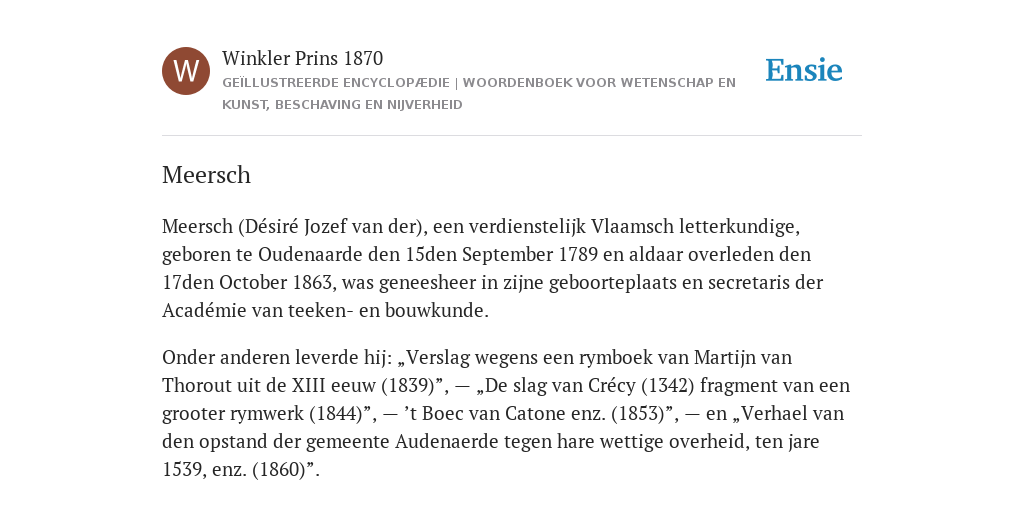 W

Winkler Prins 1870

GEÏLLUSTREERDE ENCYCLOPÆDIE | WOORDENBOEK VOOR WETENSCHAP EN KUNST, BESCHAVING EN NIJVERHEID

Ensie

Meersch

Meersch (Désiré Jozef van der), een verdienstelijk Vlaamsch letterkundige, geboren te Oudenaarde den 15den September 1789 en aldaar overleden den 17den October 1863, was geneesheer in zijne geboorteplaats en secretaris der Académie van teeken- en bouwkunde.

Onder anderen leverde hij: „Verslag wegens een rymboek van Martijn van Thorout uit de XIII eeuw (1839)”, — „De slag van Crécy (1342) fragment van een grooter rymwerk (1844)”, — ’t Boec van Catone enz. (1853)”, — en „Verhael van den opstand der gemeente Audenaerde tegen hare wettige overheid, ten jare 1539, enz. (1860)”.